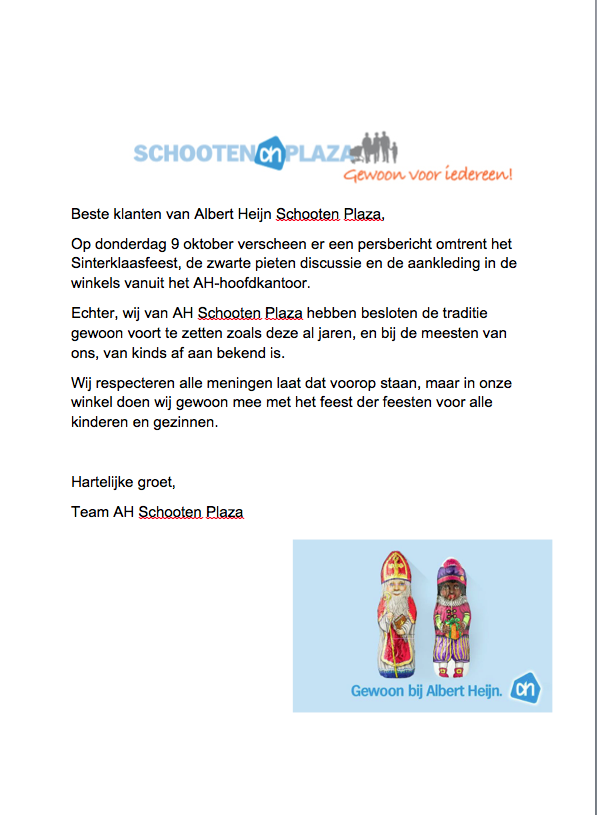 SCHOOTEN ah PLAZA
Gewoon voor iedereen!

Beste klanten van Albert Heijn Schooten Plaza,

Op donderdag 9 oktober verscheen er een persbericht omtrent het Sinterklaasfeest, de zwarte pieten discussie en de aankleding in de winkels vanuit het AH-hoofdkantoor.

Echter, wij van AH Schooten Plaza hebben besloten de traditie gewoon voort te zetten zoals deze al jaren, en bij de meesten van ons, van kinds af aan bekend is.

Wij respecteren alle meningen laat dat voorop staan, maar in onze winkel doen wij gewoon mee met het feest der feesten voor alle kinderen en gezinnen.

Hartelijke groet,

Team AH Schooten Plaza

Gewoon bij Albert Heijn. ah